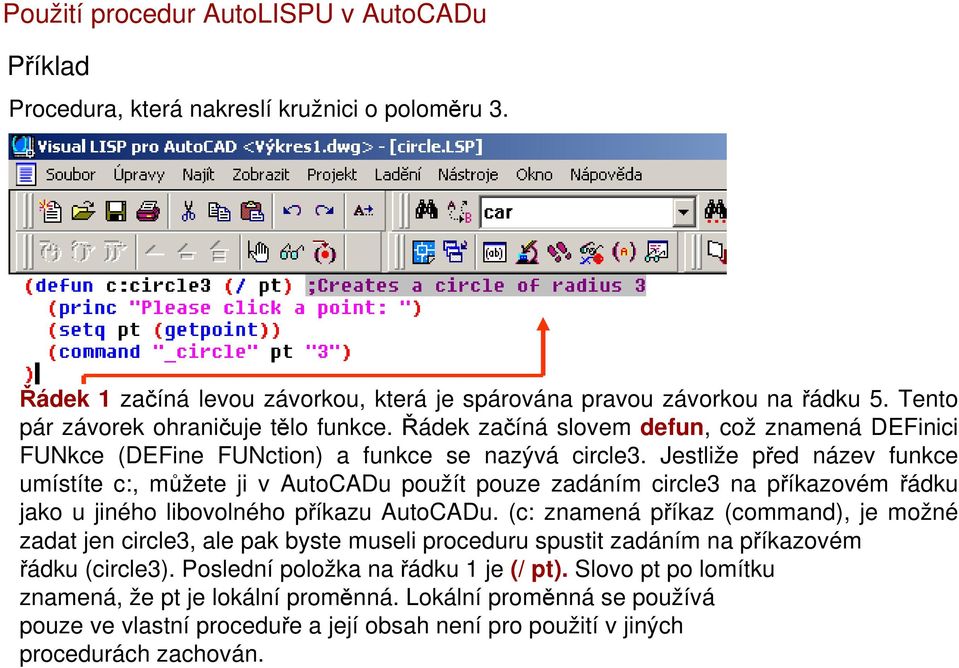 Použití procedur AutoLISPU v AutoCADu

Příklad

Procedura, která nakreslí kružnici o poloměru 3.

Visual LISP pro AutoCAD <Výkres1.dwg> - [circle.LSP]

Soubor Úpravy Najít Zobrazit Projekt Ladění Nástroje Okno Nápověda

car

(defun c:circle3 (/ pt) ;Creates a circle of radius 3
(princ "Please click a point: ")
(setq pt (getpoint))
(command "_circle" pt "3")
)

Řádek 1 začíná levou závorkou, která je spárována pravou závorkou na řádku 5. Tento pár závorek ohraničuje tělo funkce. Řádek začíná slovem defun, což znamená DEFinici FUNkce (DEFine FUNction) a funkce se nazývá circle3. Jestliže před název funkce umístíte c:, můžete ji v AutoCADu použít pouze zadáním circle3 na příkazovém řádku jako u jiného libovolného příkazu AutoCADu. (c: znamená příkaz (command), je možné zadat jen circle3, ale pak byste museli proceduru spustit zadáním na příkazovém řádku (circle3). Poslední položka na řádku 1 je (/ pt). Slovo pt po lomítku znamená, že pt je lokální proměnná. Lokální proměnná se používá pouze ve vlastní proceduře a její obsah není pro použití v jiných procedurách zachován.